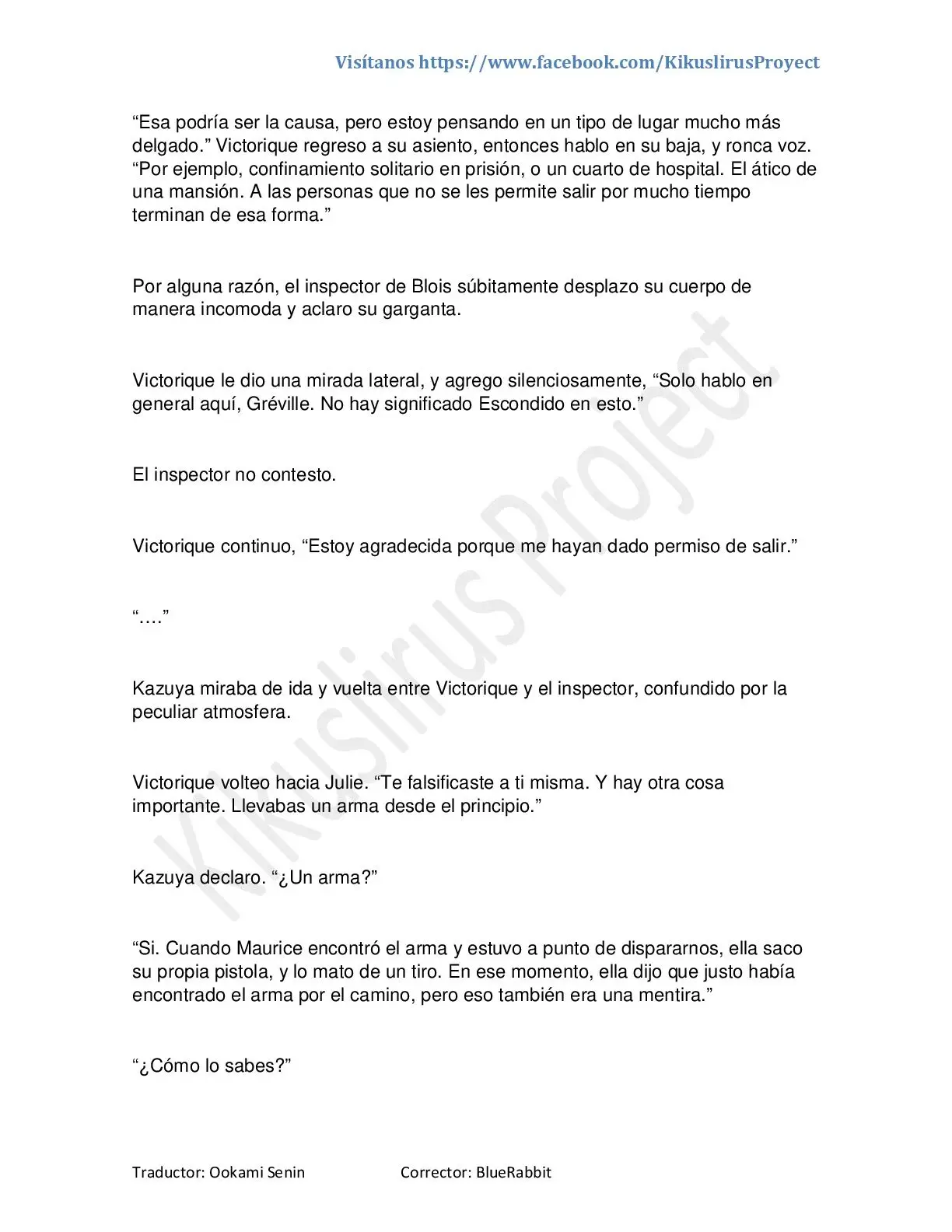 Visítanos https://www.facebook.com/KikuslirusProyect

"Esa podría ser la causa, pero estoy pensando en un tipo de lugar mucho más delgado." Victorique regreso a su asiento, entonces hablo en su baja, y ronca voz. "Por ejemplo, confinamiento solitario en prisión, o un cuarto de hospital. El ático de una mansión. A las personas que no se les permite salir por mucho tiempo terminan de esa forma."

Por alguna razón, el inspector de Blois súbitamente desplazo su cuerpo de manera incomoda y aclaro su garganta.

Victorique le dio una mirada lateral, y agrego silenciosamente, "Solo hablo en general aquí, Gréville. No hay significado Escondido en esto."

El inspector no contesto.

Victorique continuo, "Estoy agradecida porque me hayan dado permiso de salir."

"…."

Kazuya miraba de ida y vuelta entre Victorique y el inspector, confundido por la peculiar atmosfera.

Victorique volteo hacia Julie. "Te falsificaste a ti misma. Y hay otra cosa importante. Llevabas un arma desde el principio."

Kazuya declaro. "¿Un arma?"

"Si. Cuando Maurice encontró el arma y estuvo a punto de dispararnos, ella saco su propia pistola, y lo mato de un tiro. En ese momento, ella dijo que justo había encontrado el arma por el camino, pero eso también era una mentira."

"¿Cómo lo sabes?"

Traductor: Ookami Senin Corrector: BlueRabbit

Kikuslirus Project